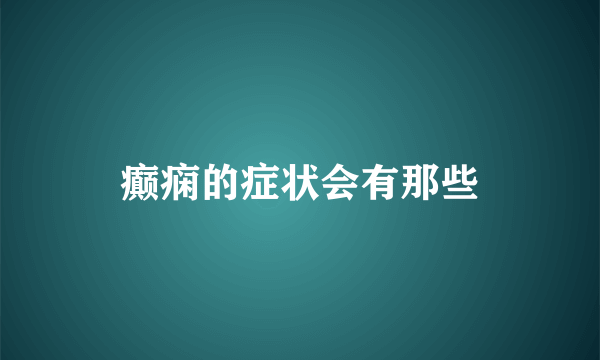 癫痫的症状会有那些